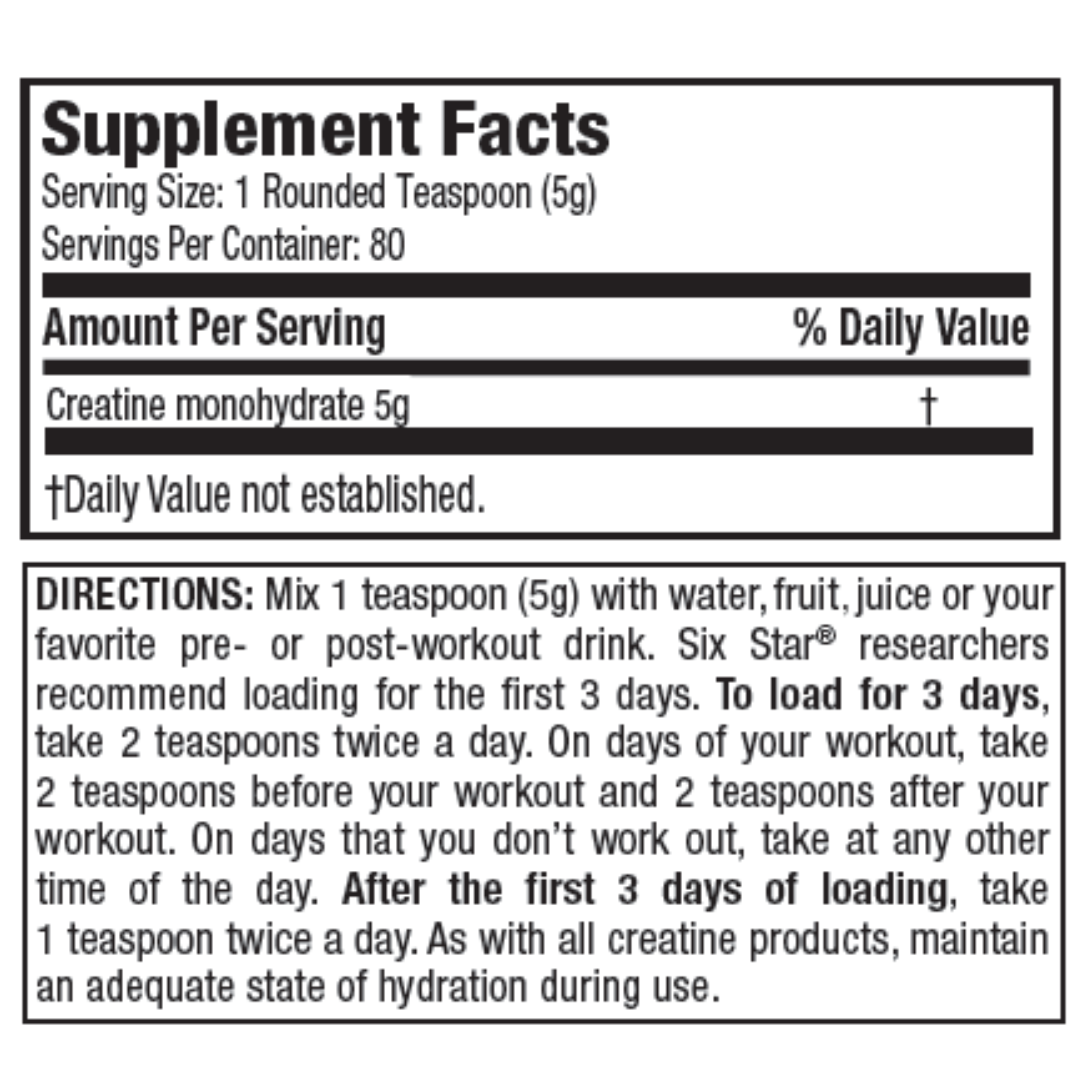 Supplement Facts
Serving Size: 1 Rounded Teaspoon (5g)
Servings Per Container: 80

| Amount Per Serving | % Daily Value |
|---|---|
| Creatine monohydrate 5g | † |

†Daily Value not established.

DIRECTIONS: Mix 1 teaspoon (5g) with water, fruit, juice or your favorite pre- or post-workout drink. Six Star® researchers recommend loading for the first 3 days. To load for 3 days, take 2 teaspoons twice a day. On days of your workout, take 2 teaspoons before your workout and 2 teaspoons after your workout. On days that you don't work out, take at any other time of the day. After the first 3 days of loading, take 1 teaspoon twice a day. As with all creatine products, maintain an adequate state of hydration during use.